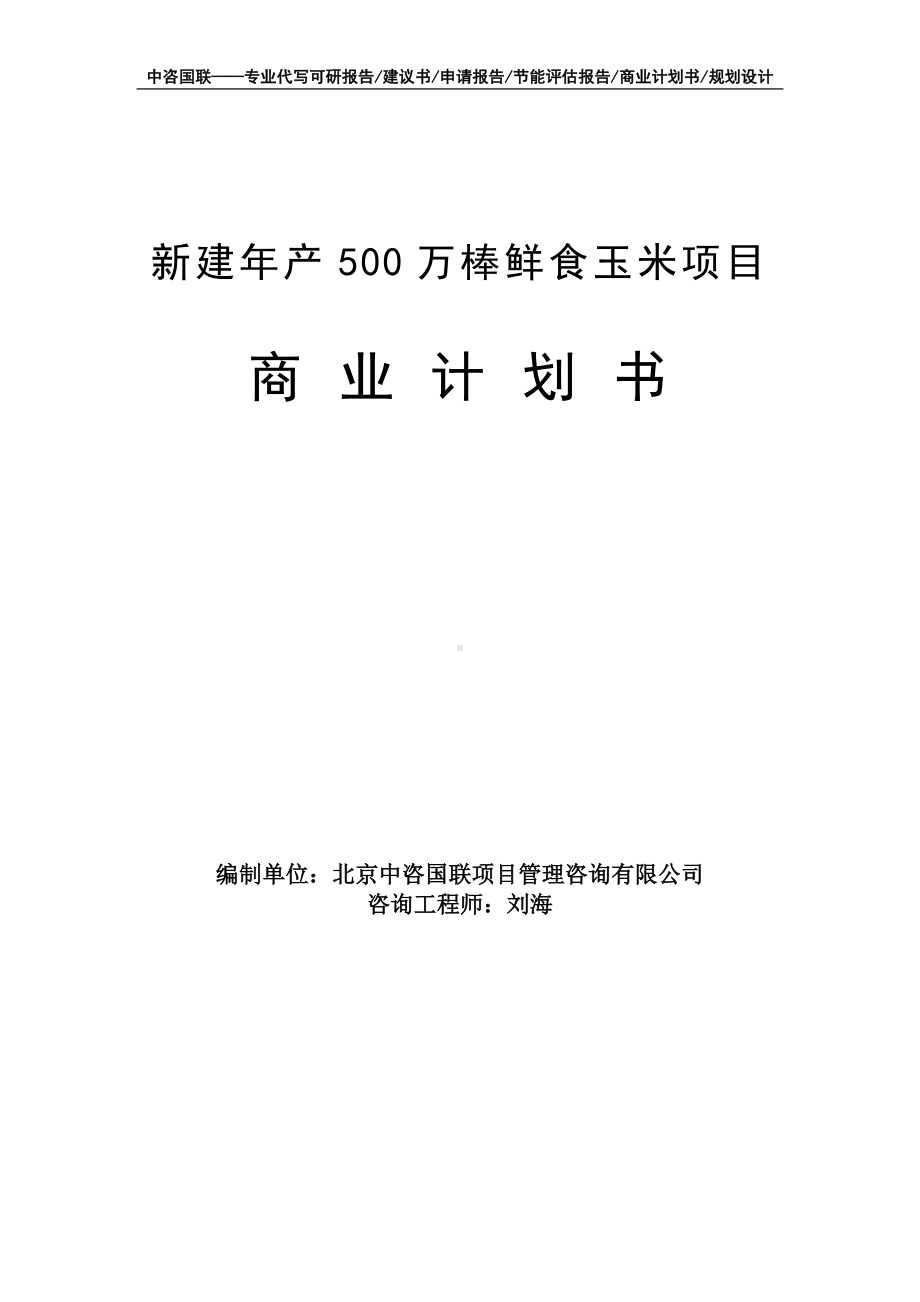 中咨国联——专业代写可研报告/建议书/申请报告/节能评估报告/商业计划书/规划设计

新建年产 500 万棒鲜食玉米项目

商 业 计 划 书

编制单位：北京中咨国联项目管理咨询有限公司
咨询工程师：刘海